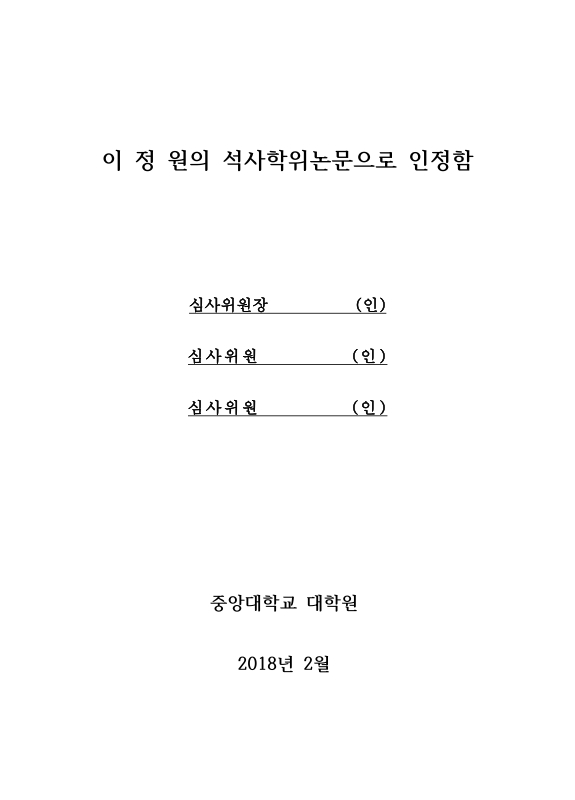 이 정 원의 석사학위논문으로 인정함

심사위원장 (인)

심사위원 (인)

심사위원 (인)

중앙대학교 대학원

2018년 2월